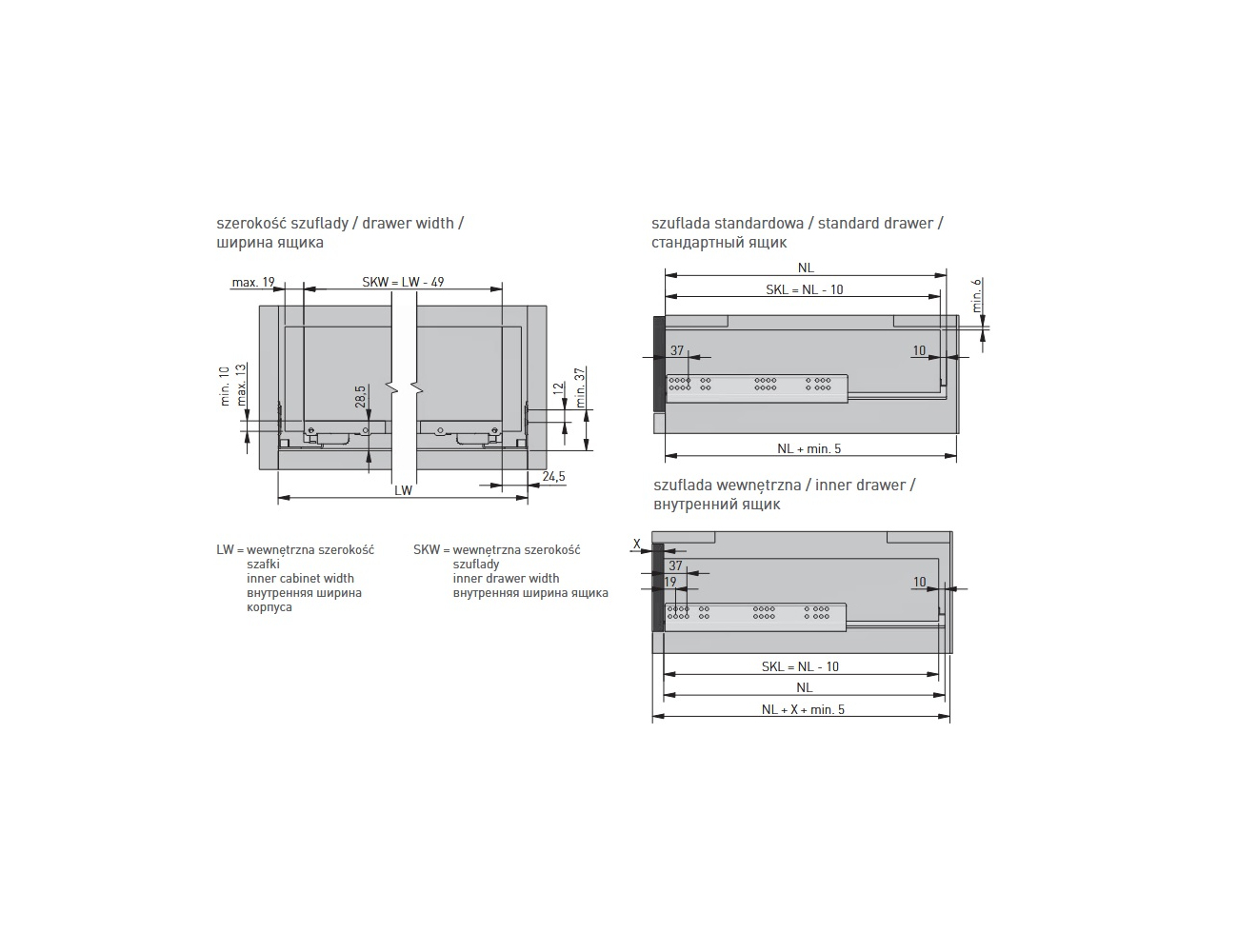 szerokość szuflady / drawer width /
ширина ящика

max. 19
SKW = LW - 49
min. 10
max. 13
28,5
12
min. 37
24,5
LW

LW = wewnętrzna szerokość szafki
inner cabinet width
внутренняя ширина корпуса

SKW = wewnętrzna szerokość szuflady
inner drawer width
внутренняя ширина ящика

szuflada standardowa / standard drawer /
стандартный ящик

NL
SKL = NL - 10
min. 6
37
10
NL + min. 5

szuflada wewnętrzna / inner drawer /
внутренний ящик

X
37
19
10
SKL = NL - 10
NL
NL + X + min. 5